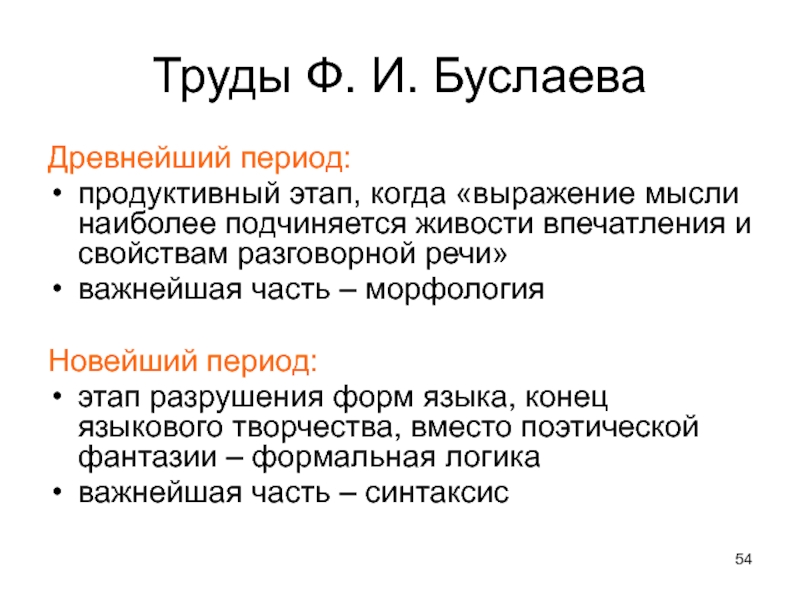 Труды Ф. И. Буслаева

Древнейший период:

• продуктивный этап, когда «выражение мысли наиболее подчиняется живости впечатления и свойствам разговорной речи»
• важнейшая часть – морфология

Новейший период:

• этап разрушения форм языка, конец языкового творчества, вместо поэтической фантазии – формальная логика
• важнейшая часть – синтаксис

54